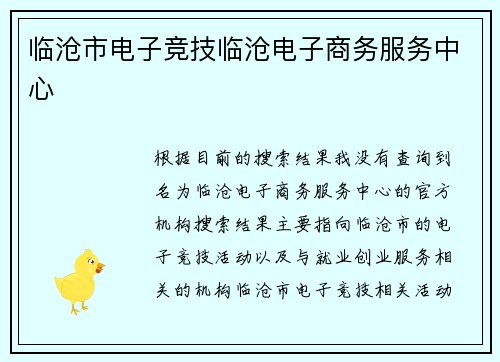 临沧市电子竞技临沧电子商务服务中心

根据目前的搜索结果我没有查询到名为临沧电子商务服务中心的官方机构搜索结果主要指向临沧市的电子竞技活动以及与就业创业服务相关的机构临沧市电子竞技相关活动